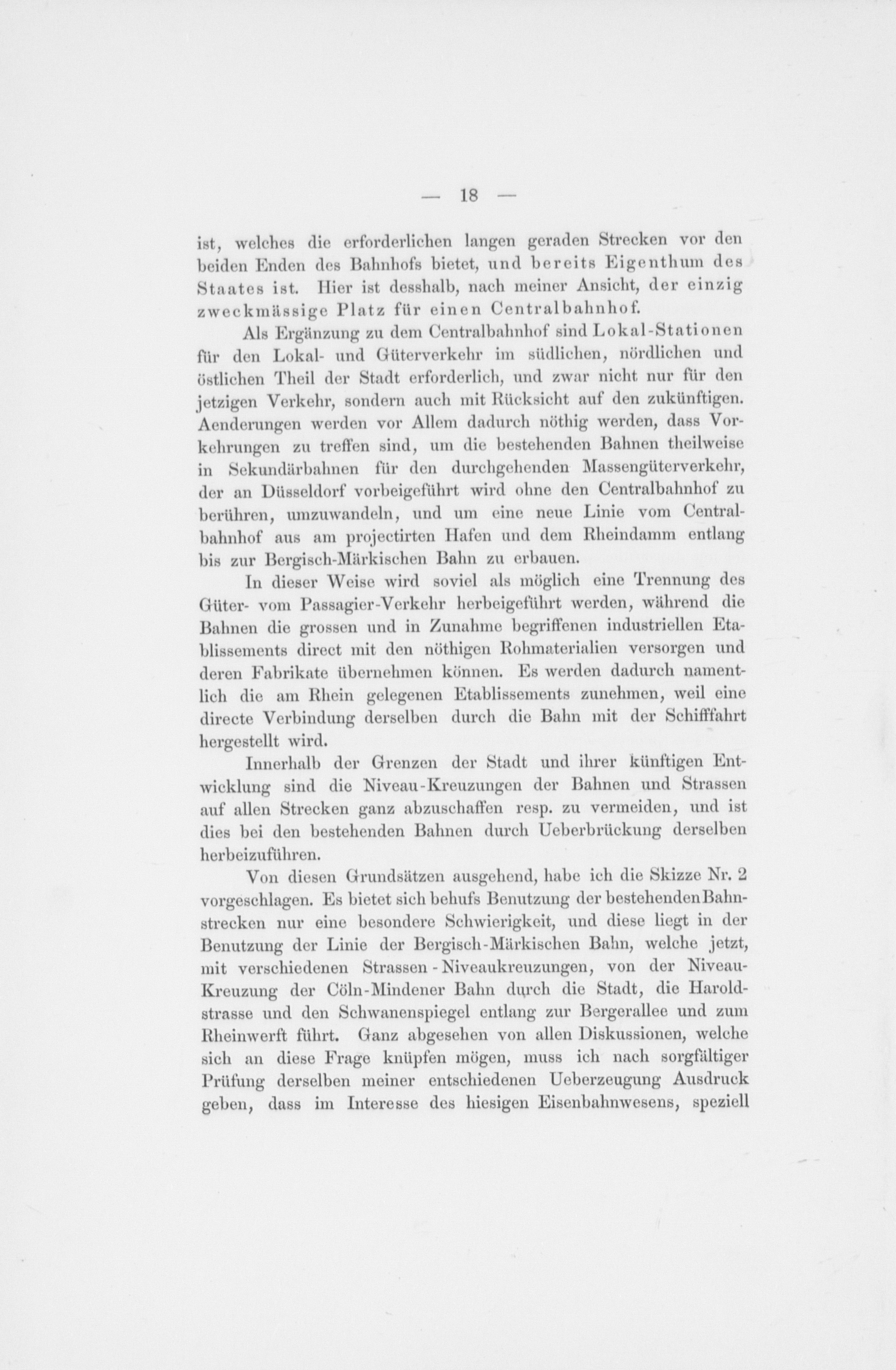 — 18 —

ist, welches die erforderlichen langen geraden Strecken vor den beiden Enden des Bahnhofs bietet, und bereits Eigenthum des Staates ist. Hier ist desshalb, nach meiner Ansicht, der einzig zweckmässige Platz für einen Centralbahnhof.

Als Ergänzung zu dem Centralbahnhof sind Lokal-Stationen für den Lokal- und Güterverkehr im südlichen, nördlichen und östlichen Theil der Stadt erforderlich, und zwar nicht nur für den jetzigen Verkehr, sondern auch mit Rücksicht auf den zukünftigen. Aenderungen werden vor Allem dadurch nöthig werden, dass Vorkehrungen zu treffen sind, um die bestehenden Bahnen theilweise in Sekundärbahnen für den durchgehenden Massengüterverkehr, der an Düsseldorf vorbeigeführt wird ohne den Centralbahnhof zu berühren, umzuwandeln, und um eine neue Linie vom Centralbahnhof aus am projectirten Hafen und dem Rheindamm entlang bis zur Bergisch-Märkischen Bahn zu erbauen.

In dieser Weise wird soviel als möglich eine Trennung des Güter- vom Passagier-Verkehr herbeigeführt werden, während die Bahnen die grossen und in Zunahme begriffenen industriellen Etablissements direct mit den nöthigen Rohmaterialien versorgen und deren Fabrikate übernehmen können. Es werden dadurch namentlich die am Rhein gelegenen Etablissements zunehmen, weil eine directe Verbindung derselben durch die Bahn mit der Schifffahrt hergestellt wird.

Innerhalb der Grenzen der Stadt und ihrer künftigen Entwicklung sind die Niveau-Kreuzungen der Bahnen und Strassen auf allen Strecken ganz abzuschaffen resp. zu vermeiden, und ist dies bei den bestehenden Bahnen durch Ueberbrückung derselben herbeizuführen.

Von diesen Grundsätzen ausgehend, habe ich die Skizze Nr. 2 vorgeschlagen. Es bietet sich behufs Benutzung der bestehenden Bahnstrecken nur eine besondere Schwierigkeit, und diese liegt in der Benutzung der Linie der Bergisch-Märkischen Bahn, welche jetzt, mit verschiedenen Strassen-Niveaukreuzungen, von der Niveau-Kreuzung der Cöln-Mindener Bahn durch die Stadt, die Haroldstrasse und den Schwanenspiegel entlang zur Bergerallee und zum Rheinwerft führt. Ganz abgesehen von allen Diskussionen, welche sich an diese Frage knüpfen mögen, muss ich nach sorgfältiger Prüfung derselben meiner entschiedenen Ueberzeugung Ausdruck geben, dass im Interesse des hiesigen Eisenbahnwesens, speziell